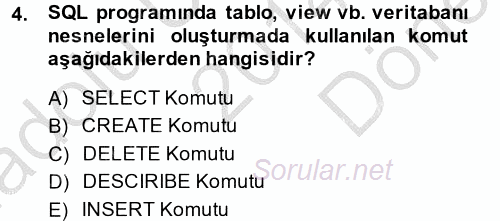 4. SQL programında tablo, view vb. veritabanı nesnelerini oluşturmada kullanılan komut aşağıdakilerden hangisidir?

A) SELECT Komutu
B) CREATE Komutu
C) DELETE Komutu
D) DESCIRIBE Komutu
E) INSERT Komutu

Sorular.net